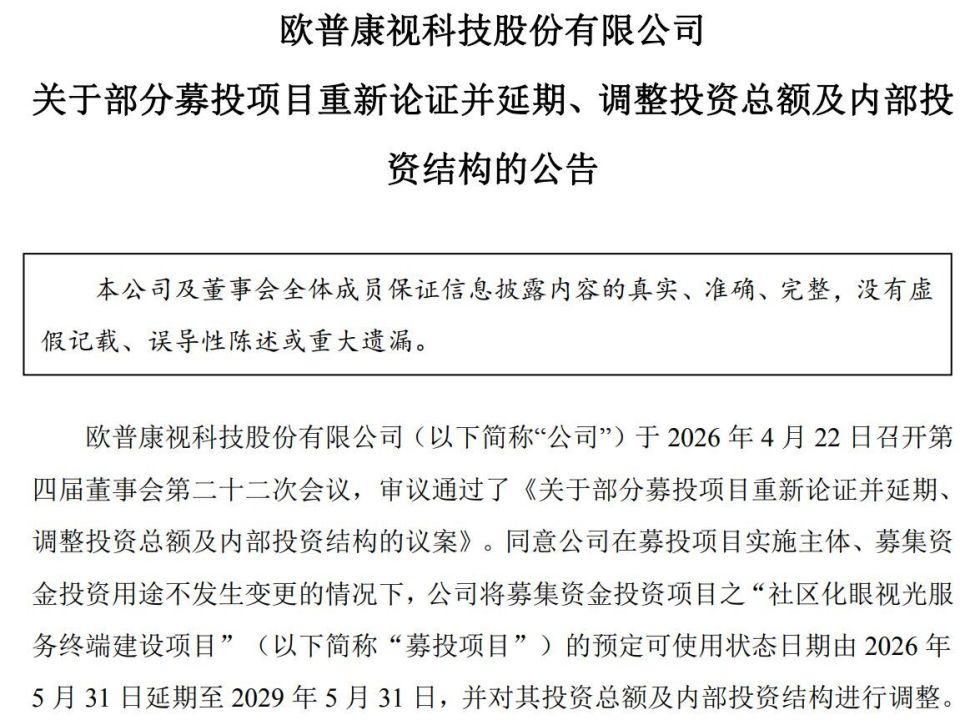 欧普康视科技股份有限公司
关于部分募投项目重新论证并延期、调整投资总额及内部投资结构的公告

本公司及董事会全体成员保证信息披露内容的真实、准确、完整，没有虚假记载、误导性陈述或重大遗漏。

欧普康视科技股份有限公司（以下简称“公司”）于 2026 年 4 月 22 日召开第四届董事会第二十二次会议，审议通过了《关于部分募投项目重新论证并延期、调整投资总额及内部投资结构的议案》。同意公司在募投项目实施主体、募集资金投资用途不发生变更的情况下，公司将募集资金投资项目之“社区化眼视光服务终端建设项目”（以下简称“募投项目”）的预定可使用状态日期由 2026 年 5 月 31 日延期至 2029 年 5 月 31 日，并对其投资总额及内部投资结构进行调整。